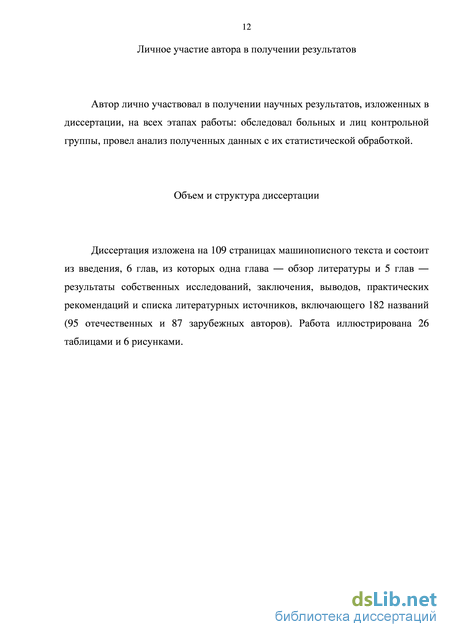 12

Личное участие автора в получении результатов

Автор лично участвовал в получении научных результатов, изложенных в диссертации, на всех этапах работы: обследовал больных и лиц контрольной группы, провел анализ полученных данных с их статистической обработкой.

Объем и структура диссертации

Диссертация изложена на 109 страницах машинописного текста и состоит из введения, 6 глав, из которых одна глава — обзор литературы и 5 глав — результаты собственных исследований, заключения, выводов, практических рекомендаций и списка литературных источников, включающего 182 названий (95 отечественных и 87 зарубежных авторов). Работа иллюстрирована 26 таблицами и 6 рисунками.

dsLib.net
библиотека диссертаций